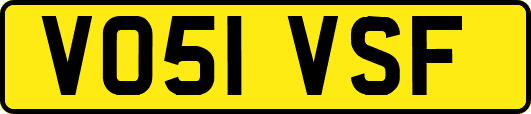 VO51 VSF